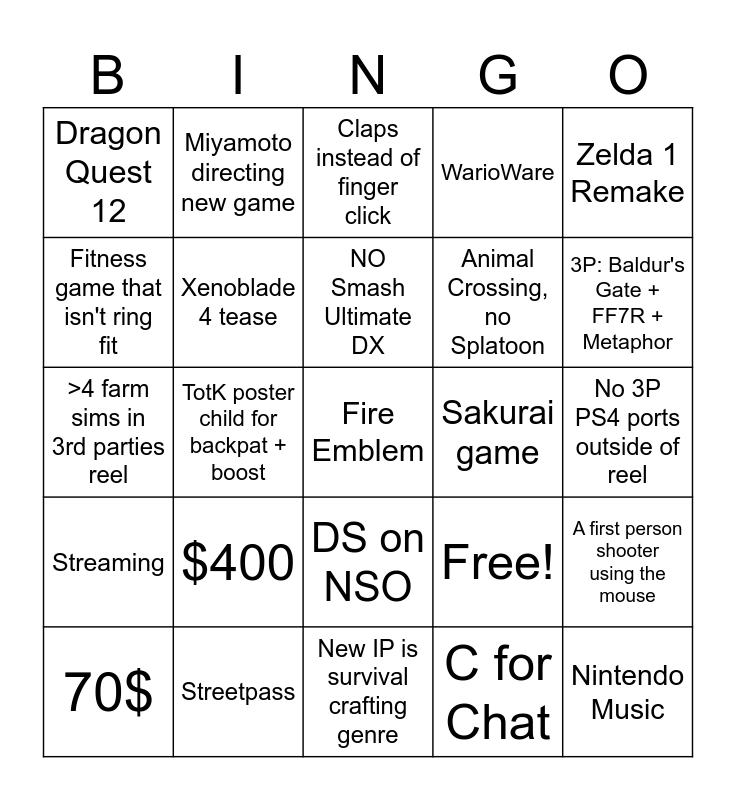 | B | I | N | G | O |
|---|---|---|---|---|
| Dragon Quest 12 | Miyamoto directing new game | Claps instead of finger click | WarioWare | Zelda 1 Remake |
| Fitness game that isn't ring fit | Xenoblade 4 tease | NO Smash Ultimate DX | Animal Crossing, no Splatoon | 3P: Baldur's Gate + FF7R + Metaphor |
| >4 farm sims in 3rd parties reel | TotK poster child for backpat + boost | Fire Emblem | Sakurai game | No 3P PS4 ports outside of reel |
| Streaming | $400 | DS on NSO | Free! | A first person shooter using the mouse |
| 70$ | Streetpass | New IP is survival crafting genre | C for Chat | Nintendo Music |